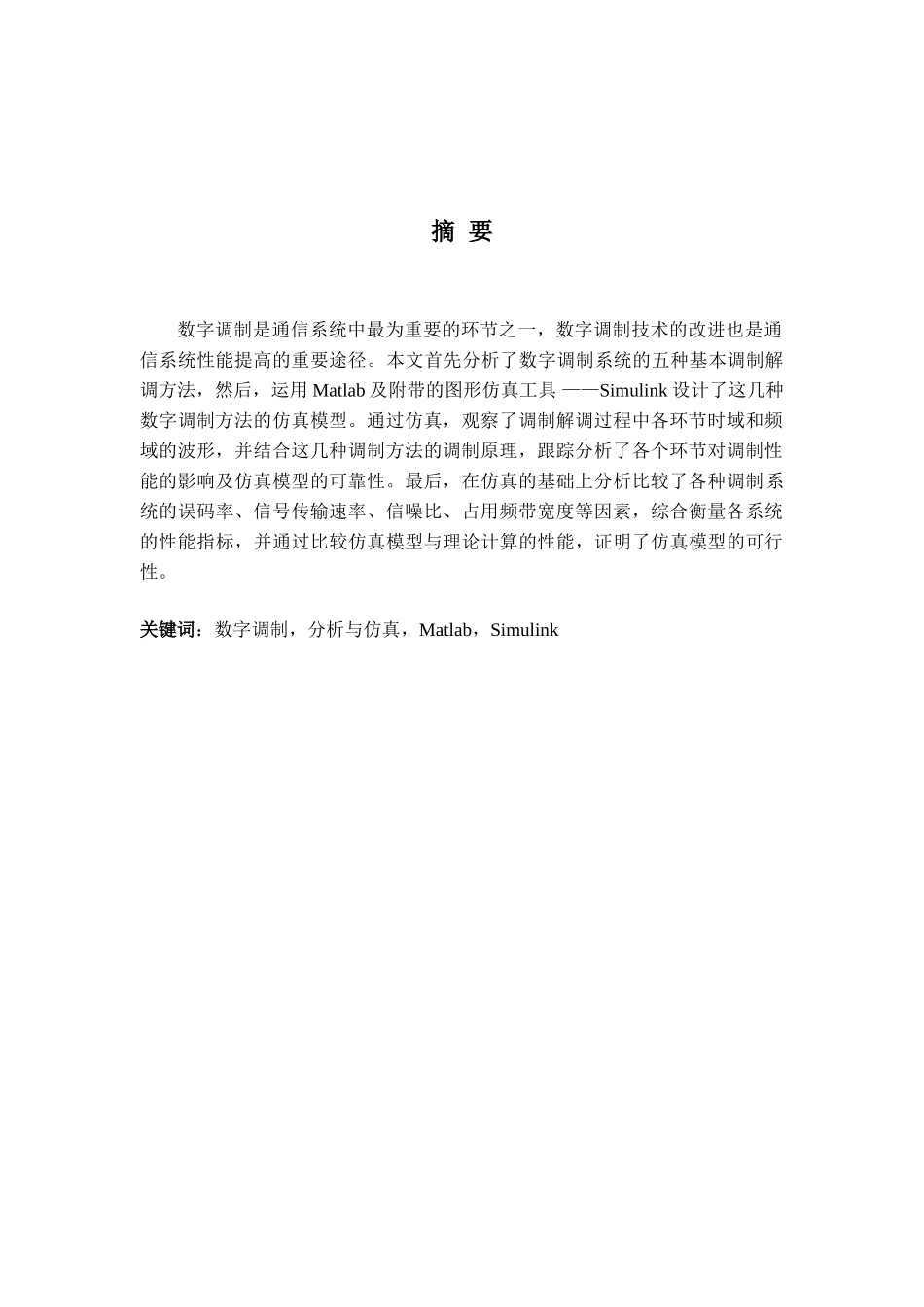 摘 要

数字调制是通信系统中最为重要的环节之一，数字调制技术的改进也是通信系统性能提高的重要途径。本文首先分析了数字调制系统的五种基本调制解调方法，然后，运用 Matlab 及附带的图形仿真工具 ——Simulink 设计了这几种数字调制方法的仿真模型。通过仿真，观察了调制解调过程中各环节时域和频域的波形，并结合这几种调制方法的调制原理，跟踪分析了各个环节对调制性能的影响及仿真模型的可靠性。最后，在仿真的基础上分析比较了各种调制系统的误码率、信号传输速率、信噪比、占用频带宽度等因素，综合衡量各系统的性能指标，并通过比较仿真模型与理论计算的性能，证明了仿真模型的可行性。

关键词：数字调制，分析与仿真，Matlab，Simulink